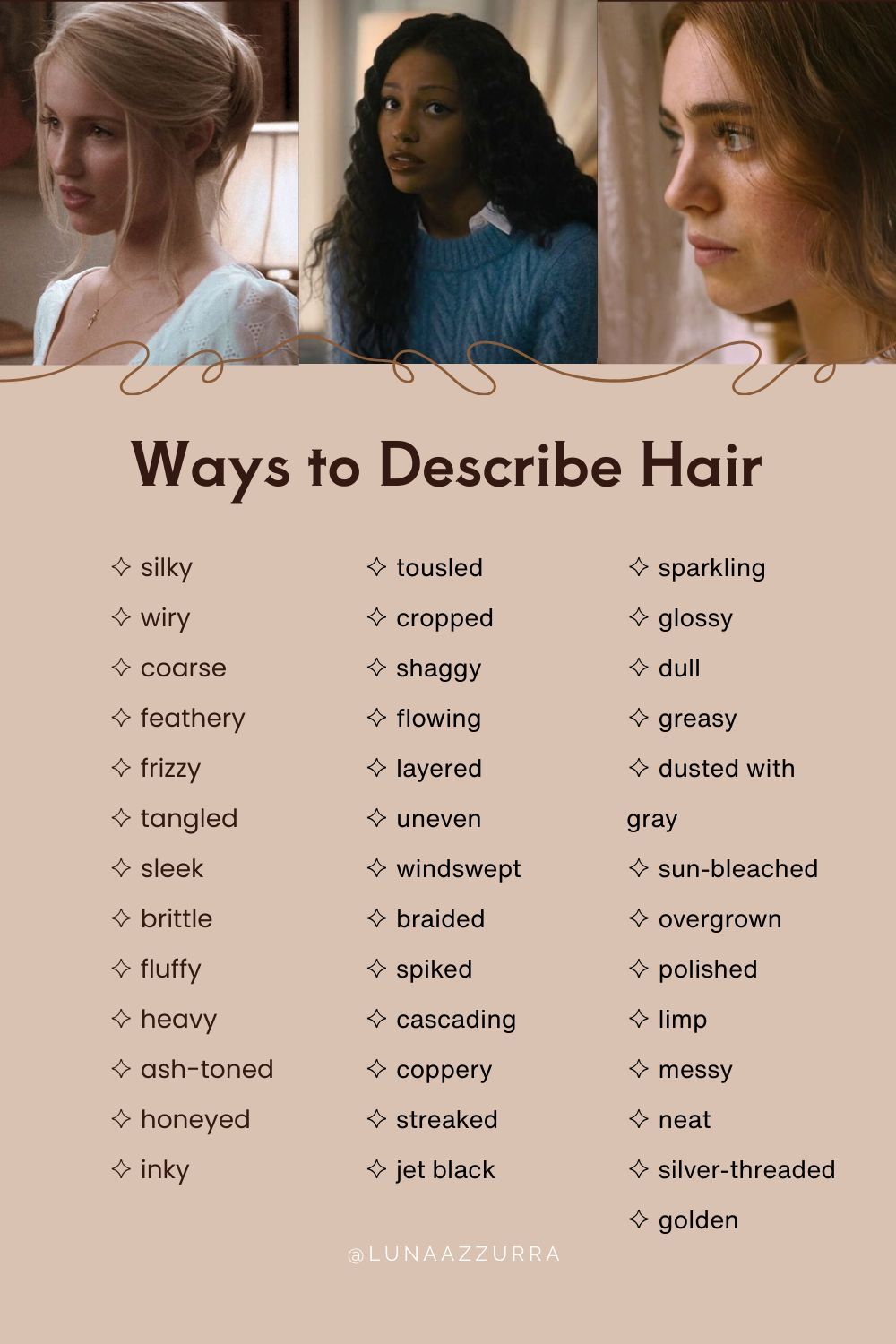 Ways to Describe Hair

✧ silky
✧ wiry
✧ coarse
✧ feathery
✧ frizzy
✧ tangled
✧ sleek
✧ brittle
✧ fluffy
✧ heavy
✧ ash-toned
✧ honeyed
✧ inky

✧ tousled
✧ cropped
✧ shaggy
✧ flowing
✧ layered
✧ uneven
✧ windswept
✧ braided
✧ spiked
✧ cascading
✧ coppery
✧ streaked
✧ jet black

✧ sparkling
✧ glossy
✧ dull
✧ greasy
✧ dusted with gray
✧ sun-bleached
✧ overgrown
✧ polished
✧ limp
✧ messy
✧ neat
✧ silver-threaded
✧ golden

@LUNAAZZURRA